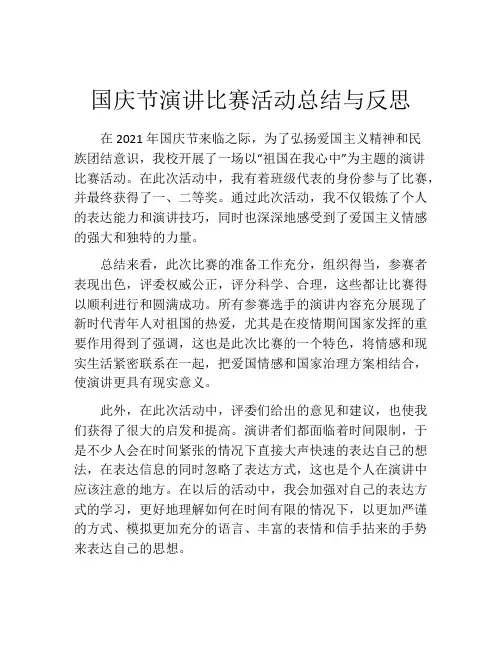 国庆节演讲比赛活动总结与反思

在 2021 年国庆节来临之际，为了弘扬爱国主义精神和民族团结意识，我校开展了一场以“祖国在我心中”为主题的演讲比赛活动。在此次活动中，我有着班级代表的身份参与了比赛，并最终获得了一、二等奖。通过此次活动，我不仅锻炼了个人的表达能力和演讲技巧，同时也深深地感受到了爱国主义情感的强大和独特的力量。

总结来看，此次比赛的准备工作充分，组织得当，参赛者表现出色，评委权威公正，评分科学、合理，这些都让比赛得以顺利进行和圆满成功。所有参赛选手的演讲内容充分展现了新时代青年人对祖国的热爱，尤其是在疫情期间国家发挥的重要作用得到了强调，这也是此次比赛的一个特色，将情感和现实生活紧密联系在一起，把爱国情感和国家治理方案相结合，使演讲更具有现实意义。

此外，在此次活动中，评委们给出的意见和建议，也使我们获得了很大的启发和提高。演讲者们都面临着时间限制，于是不少人会在时间紧张的情况下直接大声快速的表达自己的想法，在表达信息的同时忽略了表达方式，这也是个人在演讲中应该注意的地方。在以后的活动中，我会加强对自己的表达方式的学习，更好地理解如何在时间有限的情况下，以更加严谨的方式、模拟更加充分的语言、丰富的表情和信手拈来的手势来表达自己的思想。